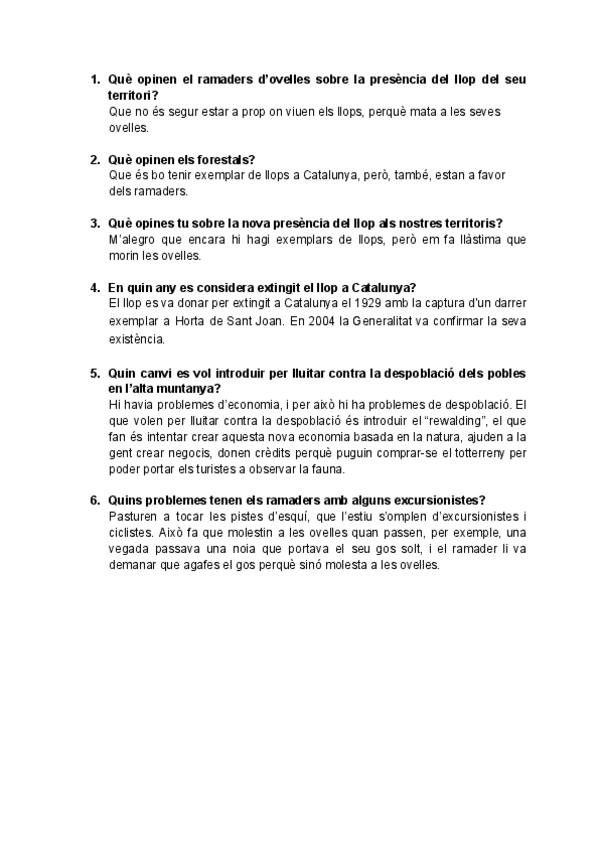 1. Què opinen el ramaders d'ovelles sobre la presència del llop del seu territori?
Que no és segur estar a prop on viuen els llops, perquè mata a les seves ovelles.

2. Què opinen els forestals?
Que és bo tenir exemplar de llops a Catalunya, però, també, estan a favor dels ramaders.

3. Què opines tu sobre la nova presència del llop als nostres territoris?
M'alegro que encara hi hagi exemplars de llops, però em fa llàstima que morin les ovelles.

4. En quin any es considera extingit el llop a Catalunya?
El llop es va donar per extingit a Catalunya el 1929 amb la captura d'un darrer exemplar a Horta de Sant Joan. En 2004 la Generalitat va confirmar la seva existència.

5. Quin canvi es vol introduir per lluitar contra la despoblació dels pobles en l'alta muntanya?
Hi havia problemes d'economia, i per això hi ha problemes de despoblació. El que volen per lluitar contra la despoblació és introduir el "rewalding", el que fan és intentar crear aquesta nova economia basada en la natura, ajuden a la gent crear negocis, donen crèdits perquè puguin comprar-se el totterreny per poder portar els turistes a observar la fauna.

6. Quins problemes tenen els ramaders amb alguns excursionistes?
Pasturen a tocar les pistes d'esquí, que l'estiu s'omplen d'excursionistes i ciclistes. Això fa que molestin a les ovelles quan passen, per exemple, una vegada passava una noia que portava el seu gos solt, i el ramader li va demanar que agafes el gos perquè sinó molesta a les ovelles.